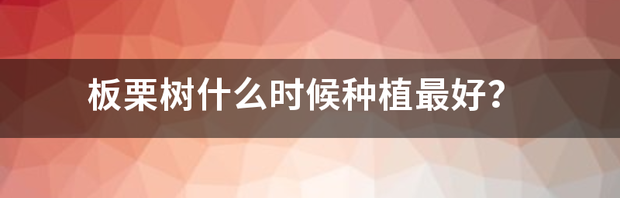 板栗树什么时候种植最好？